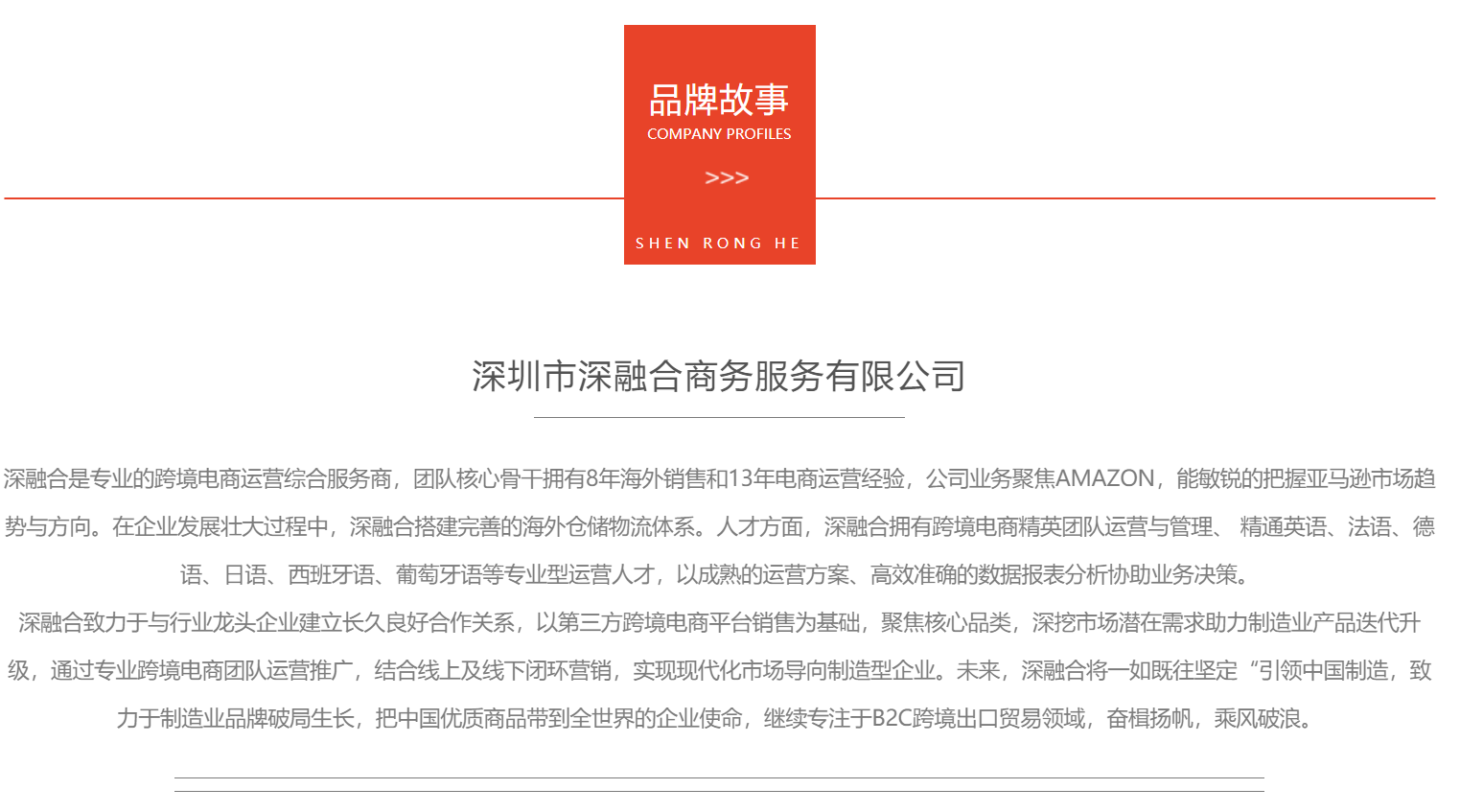 品牌故事
COMPANY PROFILES
>>>
SHEN RONG HE

深圳市深融合商务服务有限公司

深融合是专业的跨境电商运营综合服务商，团队核心骨干拥有8年海外销售和13年电商运营经验，公司业务聚焦AMAZON，能敏锐的把握亚马逊市场趋势与方向。在企业发展壮大过程中，深融合搭建完善的海外仓储物流体系。人才方面，深融合拥有跨境电商精英团队运营与管理、 精通英语、法语、德语、日语、西班牙语、葡萄牙语等专业型运营人才，以成熟的运营方案、高效准确的数据报表分析协助业务决策。
深融合致力于与行业龙头企业建立长久良好合作关系，以第三方跨境电商平台销售为基础，聚焦核心品类，深挖市场潜在需求助力制造业产品迭代升级，通过专业跨境电商团队运营推广，结合线上及线下闭环营销，实现现代化市场导向制造型企业。未来，深融合将一如既往坚定“引领中国制造，致力于制造业品牌破局生长，把中国优质商品带到全世界的企业使命，继续专注于B2C跨境出口贸易领域，奋楫扬帆，乘风破浪。